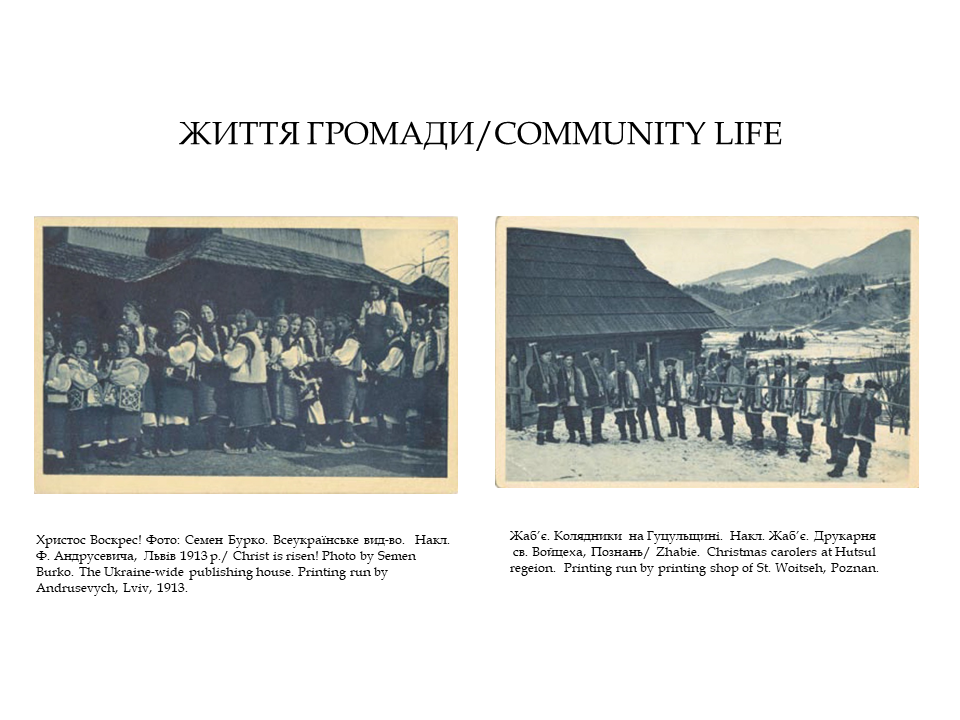 ЖИТТЯ ГРОМАДИ/COMMUNITY LIFE

Христос Воскрес! Фото: Семен Бурко. Всеукраїнське вид-во. Накл. Ф. Андрусевича, Львів 1913 р./ Christ is risen! Photo by Semen Burko. The Ukraine-wide publishing house. Printing run by Andrusevych, Lviv, 1913.

Жаб'є. Колядники на Гуцульщині. Накл. Жаб'є. Друкарня св. Войцеха, Познань/ Zhabie. Christmas carolers at Hutsul regeion. Printing run by printing shop of St. Woitseh, Poznan.